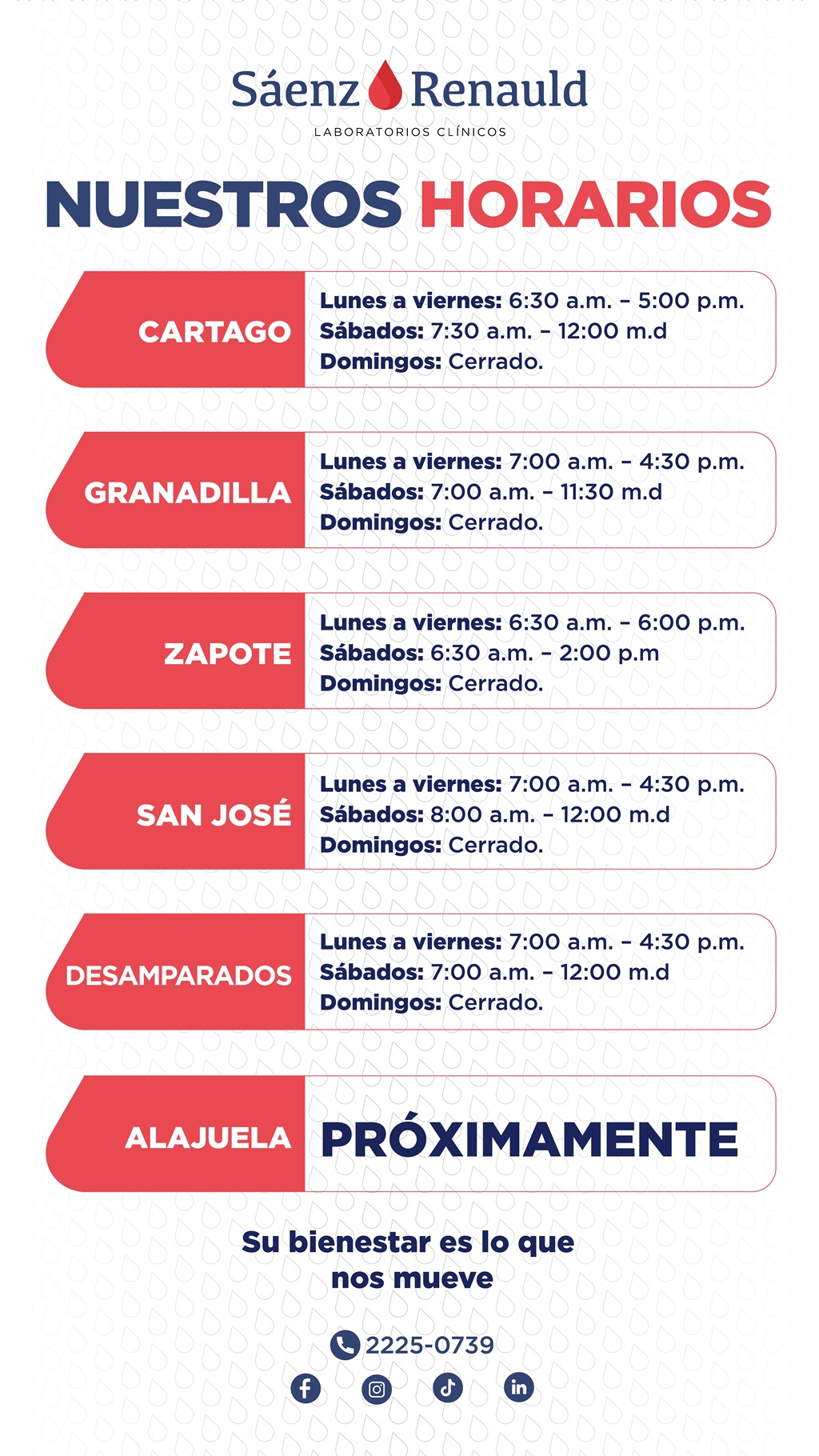 Sáenz Renauld
LABORATORIOS CLÍNICOS

NUESTROS HORARIOS

CARTAGO
Lunes a viernes: 6:30 a.m. - 5:00 p.m.
Sábados: 7:30 a.m. - 12:00 m.d
Domingos: Cerrado.

GRANADILLA
Lunes a viernes: 7:00 a.m. - 4:30 p.m.
Sábados: 7:00 a.m. - 11:30 m.d
Domingos: Cerrado.

ZAPOTE
Lunes a viernes: 6:30 a.m. - 6:00 p.m.
Sábados: 6:30 a.m. - 2:00 p.m
Domingos: Cerrado.

SAN JOSÉ
Lunes a viernes: 7:00 a.m. - 4:30 p.m.
Sábados: 8:00 a.m. - 12:00 m.d
Domingos: Cerrado.

DESAMPARADOS
Lunes a viernes: 7:00 a.m. - 4:30 p.m.
Sábados: 7:00 a.m. - 12:00 m.d
Domingos: Cerrado.

ALAJUELA
PRÓXIMAMENTE

Su bienestar es lo que nos mueve

2225-0739